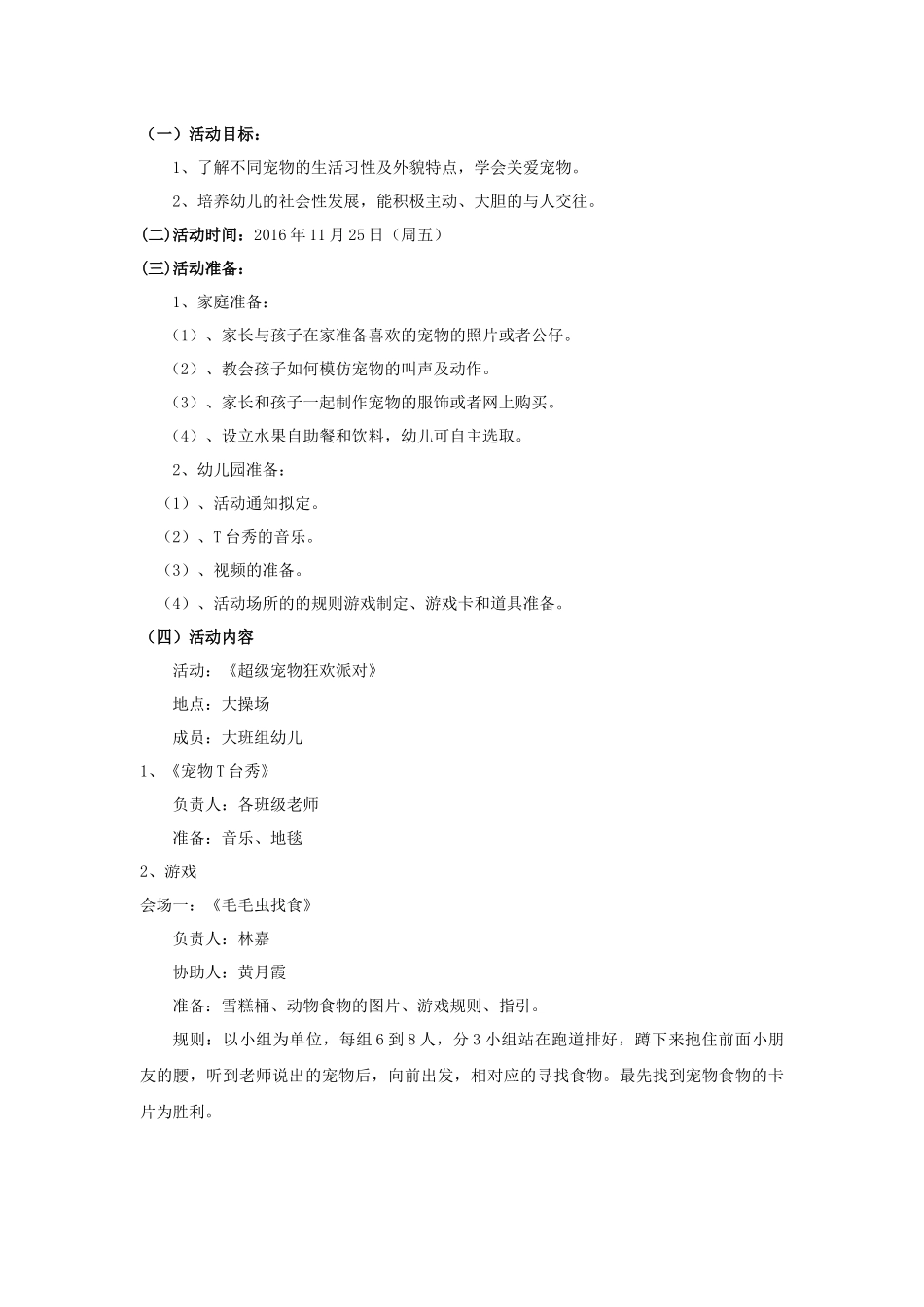 （一）活动目标：

1、了解不同宠物的生活习性及外貌特点，学会关爱宠物。

2、培养幼儿的社会性发展，能积极主动、大胆的与人交往。

(二)活动时间：2016 年 11 月 25 日（周五）

(三)活动准备：

1、家庭准备：

（1）、家长与孩子在家准备喜欢的宠物的照片或者公仔。

（2）、教会孩子如何模仿宠物的叫声及动作。

（3）、家长和孩子一起制作宠物的服饰或者网上购买。

（4）、设立水果自助餐和饮料，幼儿可自主选取。

2、幼儿园准备：

（1）、活动通知拟定。

（2）、T 台秀的音乐。

（3）、视频的准备。

（4）、活动场所的的规则游戏制定、游戏卡和道具准备。

（四）活动内容

活动：《超级宠物狂欢派对》

地点：大操场

成员：大班组幼儿

1、《宠物 T 台秀》

负责人：各班级老师

准备：音乐、地毯

2、游戏

会场一：《毛毛虫找食》

负责人：林嘉

协助人：黄月霞

准备：雪糕桶、动物食物的图片、游戏规则、指引。

规则：以小组为单位，每组 6 到 8 人，分 3 小组站在跑道排好，蹲下来抱住前面小朋友的腰，听到老师说出的宠物后，向前出发，相对应的寻找食物。最先找到宠物食物的卡片为胜利。